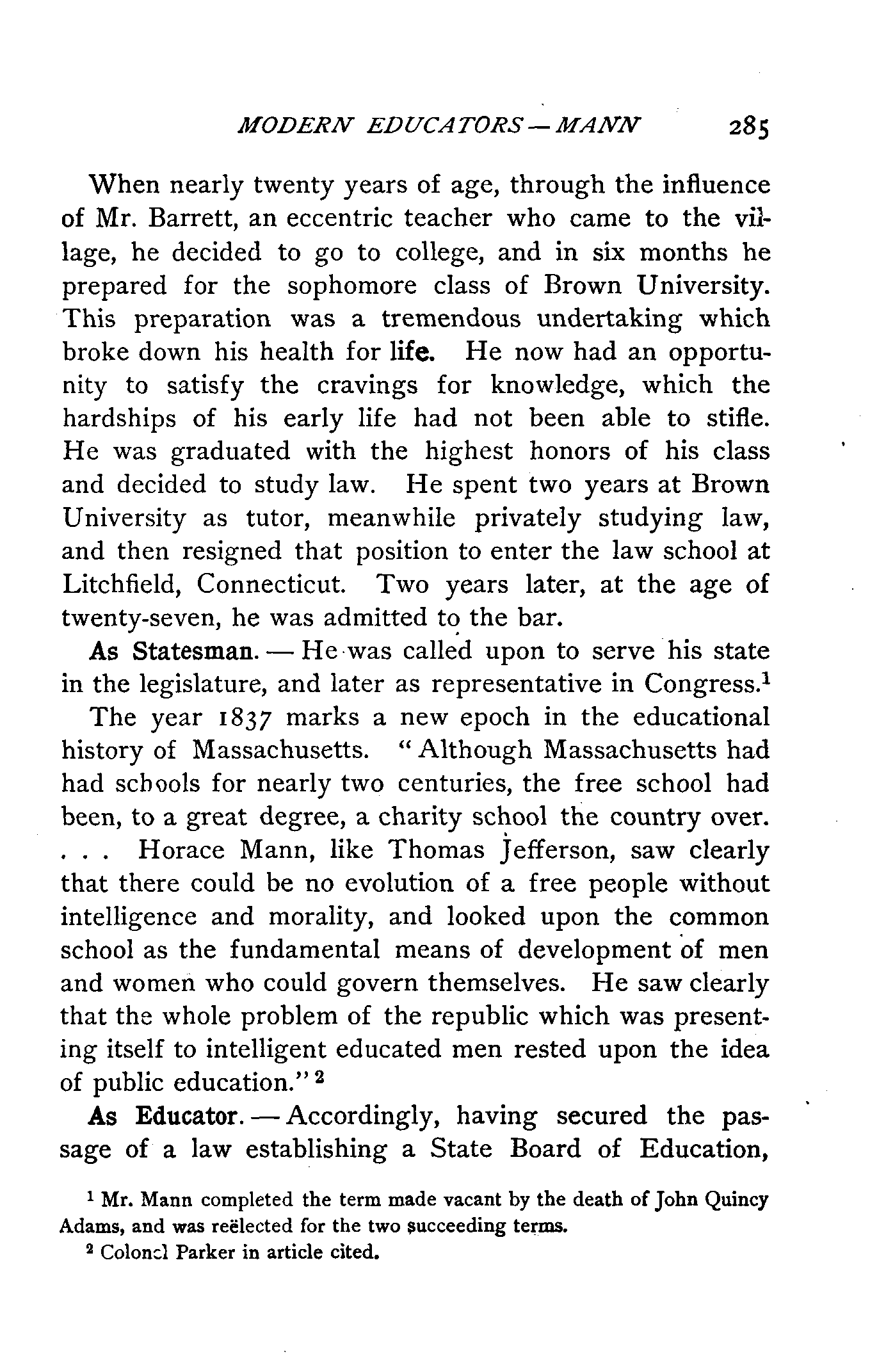 MODERN EDUCATORS — MANN 285

When nearly twenty years of age, through the influence of Mr. Barrett, an eccentric teacher who came to the village, he decided to go to college, and in six months he prepared for the sophomore class of Brown University. This preparation was a tremendous undertaking which broke down his health for life. He now had an opportunity to satisfy the cravings for knowledge, which the hardships of his early life had not been able to stifle. He was graduated with the highest honors of his class and decided to study law. He spent two years at Brown University as tutor, meanwhile privately studying law, and then resigned that position to enter the law school at Litchfield, Connecticut. Two years later, at the age of twenty-seven, he was admitted to the bar.

As Statesman. — He was called upon to serve his state in the legislature, and later as representative in Congress.$^1$

The year 1837 marks a new epoch in the educational history of Massachusetts. "Although Massachusetts had had schools for nearly two centuries, the free school had been, to a great degree, a charity school the country over. . . . Horace Mann, like Thomas Jefferson, saw clearly that there could be no evolution of a free people without intelligence and morality, and looked upon the common school as the fundamental means of development of men and women who could govern themselves. He saw clearly that the whole problem of the republic which was presenting itself to intelligent educated men rested upon the idea of public education."$^2$

As Educator. — Accordingly, having secured the passage of a law establishing a State Board of Education,

$^1$ Mr. Mann completed the term made vacant by the death of John Quincy Adams, and was reëlected for the two succeeding terms.

$^2$ Colonel Parker in article cited.